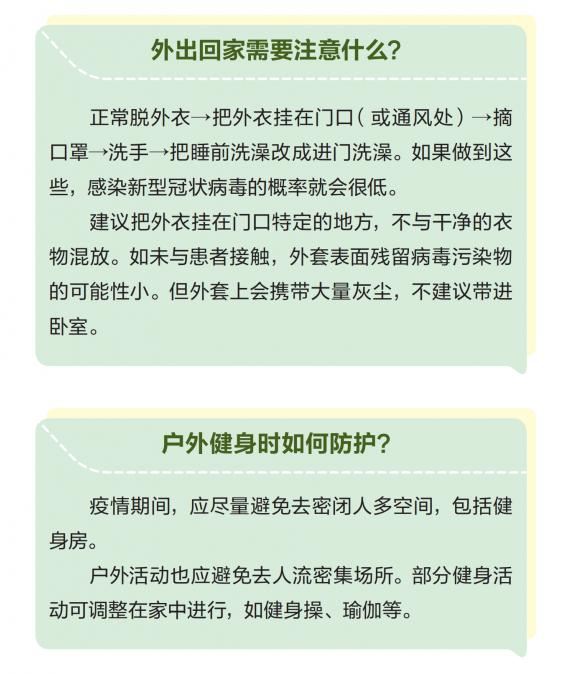 外出回家需要注意什么？

正常脱外衣→把外衣挂在门口（或通风处）→摘口罩→洗手→把睡前洗澡改成进门洗澡。如果做到这些，感染新型冠状病毒的概率就会很低。

建议把外衣挂在门口特定的地方，不与干净的衣物混放。如未与患者接触，外套表面残留病毒污染物的可能性小。但外套上会携带大量灰尘，不建议带进卧室。

户外健身时如何防护？

疫情期间，应尽量避免去密闭人多空间，包括健身房。

户外活动也应避免去人流密集场所。部分健身活动可调整在家中进行，如健身操、瑜伽等。